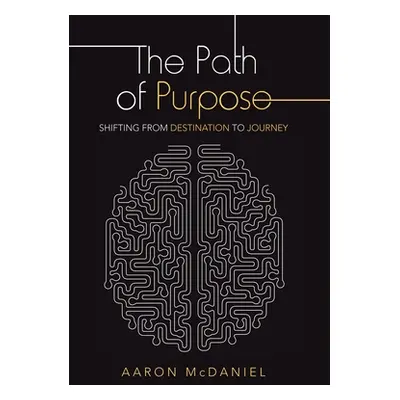 The Path of Purpose

SHIFTING FROM DESTINATION TO JOURNEY

AARON McDANIEL